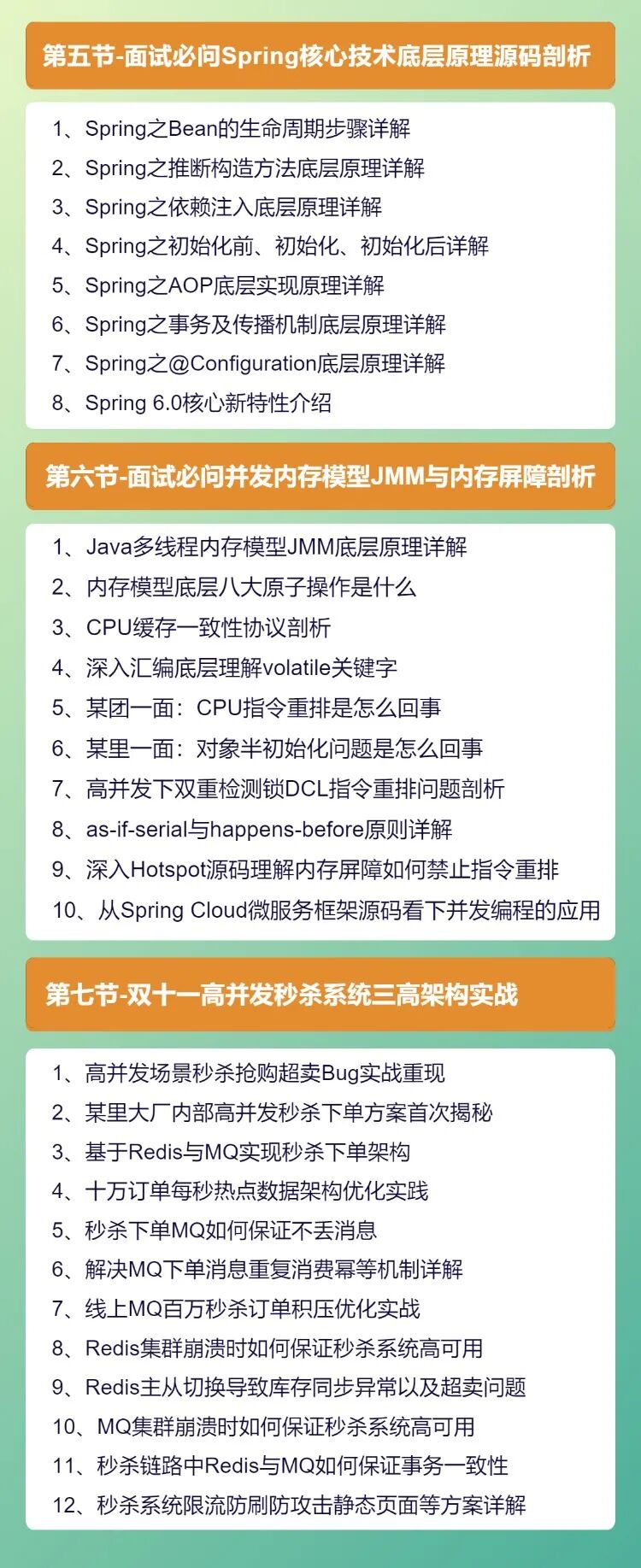 第五节-面试必问Spring核心技术底层原理源码剖析

1、Spring之Bean的生命周期步骤详解
2、Spring之推断构造方法底层原理详解
3、Spring之依赖注入底层原理详解
4、Spring之初始化前、初始化、初始化后详解
5、Spring之AOP底层实现原理详解
6、Spring之事务及传播机制底层原理详解
7、Spring之@Configuration底层原理详解
8、Spring 6.0核心新特性介绍

第六节-面试必问并发内存模型JMM与内存屏障剖析

1、Java多线程内存模型JMM底层原理详解
2、内存模型底层八大原子操作是什么
3、CPU缓存一致性协议剖析
4、深入汇编底层理解volatile关键字
5、某团一面：CPU指令重排是怎么回事
6、某里一面：对象半初始化问题是怎么回事
7、高并发下双重检测锁DCL指令重排问题剖析
8、as-if-serial与happens-before原则详解
9、深入Hotspot源码理解内存屏障如何禁止指令重排
10、从Spring Cloud微服务框架源码看下并发编程的应用

第七节-双十一高并发秒杀系统三高架构实战

1、高并发场景秒杀抢购超卖Bug实战重现
2、某里大厂内部高并发秒杀下单方案首次揭秘
3、基于Redis与MQ实现秒杀下单架构
4、十万订单每秒热点数据架构优化实践
5、秒杀下单MQ如何保证不丢消息
6、解决MQ下单消息重复消费幂等机制详解
7、线上MQ百万秒杀订单积压优化实战
8、Redis集群崩溃时如何保证秒杀系统高可用
9、Redis主从切换导致库存同步异常以及超卖问题
10、MQ集群崩溃时如何保证秒杀系统高可用
11、秒杀链路中Redis与MQ如何保证事务一致性
12、秒杀系统限流防刷防攻击静态页面等方案详解